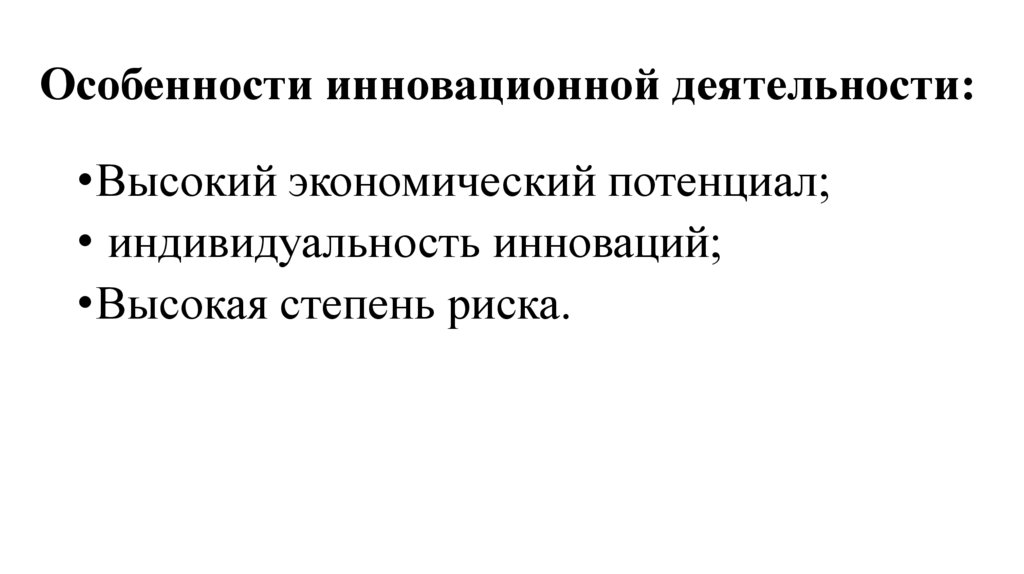 Особенности инновационной деятельности:

• Высокий экономический потенциал;
• индивидуальность инноваций;
• Высокая степень риска.